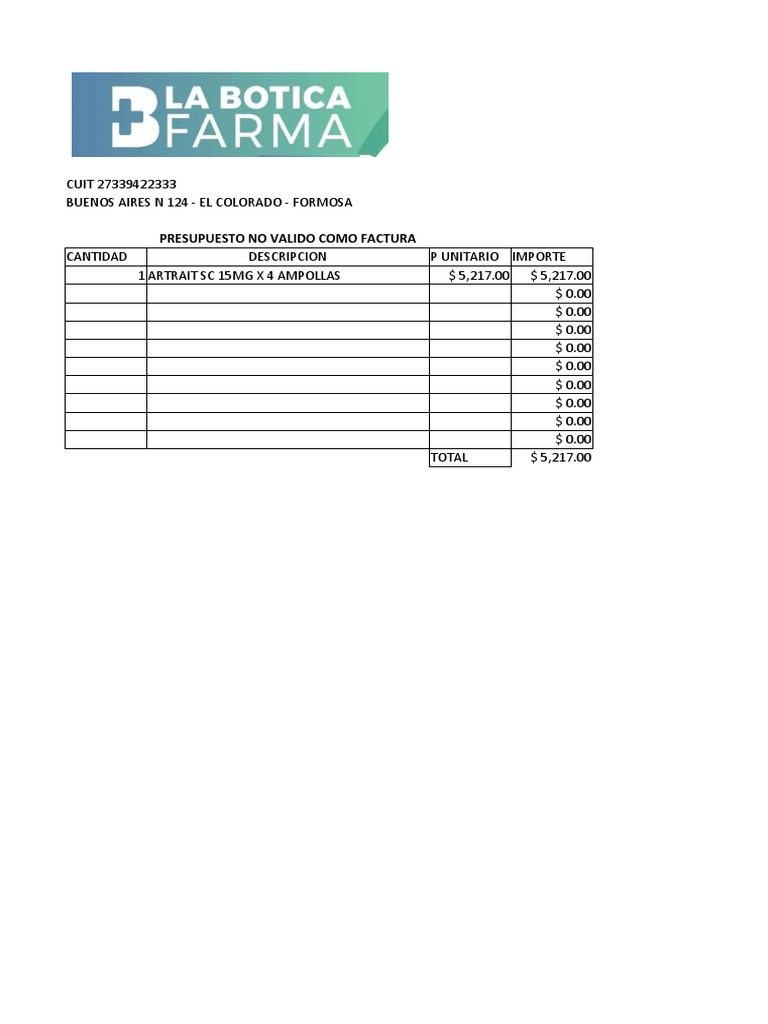 LA BOTICA FARMA

CUIT 27339422333
BUENOS AIRES N 124 - EL COLORADO - FORMOSA

PRESUPUESTO NO VALIDO COMO FACTURA

| CANTIDAD | DESCRIPCION | P UNITARIO | IMPORTE |
|---|---|---|---|
| 1 | ARTRAIT SC 15MG X 4 AMPOLLAS | $ 5,217.00 | $ 5,217.00 |
| | | | $ 0.00 |
| | | | $ 0.00 |
| | | | $ 0.00 |
| | | | $ 0.00 |
| | | | $ 0.00 |
| | | | $ 0.00 |
| | | | $ 0.00 |
| | | | $ 0.00 |
| | | | $ 0.00 |
| | | TOTAL | $ 5,217.00 |